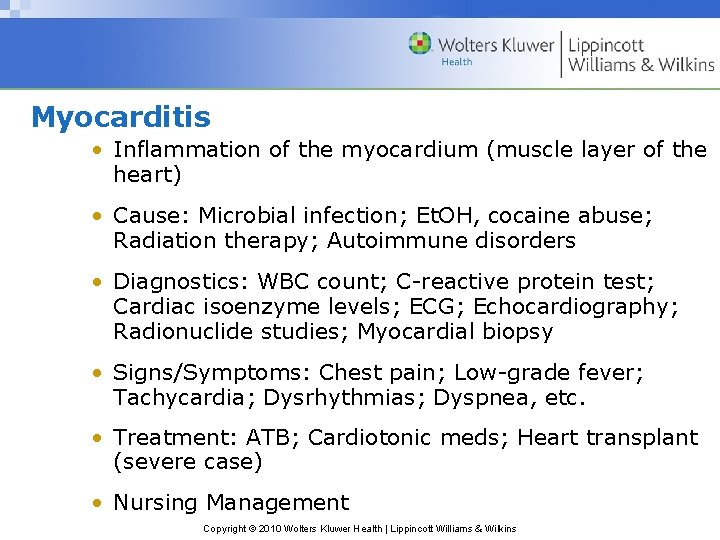 Wolters Kluwer
Health
Lippincott
Williams & Wilkins

Myocarditis

• Inflammation of the myocardium (muscle layer of the heart)

• Cause: Microbial infection; EtOH, cocaine abuse; Radiation therapy; Autoimmune disorders

• Diagnostics: WBC count; C-reactive protein test; Cardiac isoenzyme levels; ECG; Echocardiography; Radionuclide studies; Myocardial biopsy

• Signs/Symptoms: Chest pain; Low-grade fever; Tachycardia; Dysrhythmias; Dyspnea, etc.

• Treatment: ATB; Cardiotonic meds; Heart transplant (severe case)

• Nursing Management

Copyright © 2010 Wolters Kluwer Health | Lippincott Williams & Wilkins